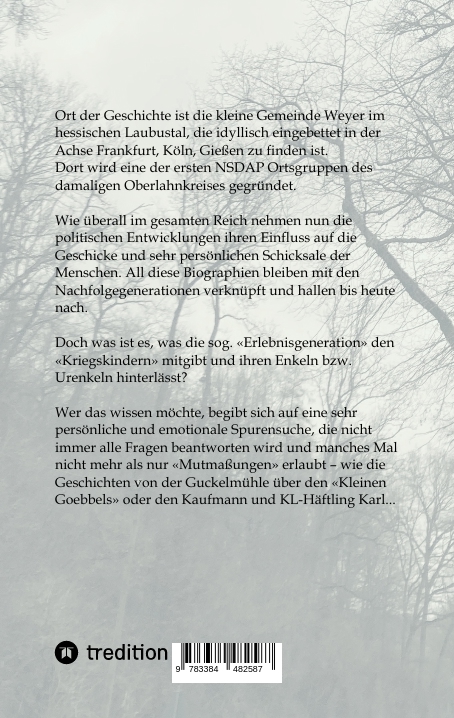 Ort der Geschichte ist die kleine Gemeinde Weyer im hessischen Laubustal, die idyllisch eingebettet in der Achse Frankfurt, Köln, Gießen zu finden ist. Dort wird eine der ersten NSDAP Ortsgruppen des damaligen Oberlahnkreises gegründet.

Wie überall im gesamten Reich nehmen nun die politischen Entwicklungen ihren Einfluss auf die Geschicke und sehr persönlichen Schicksale der Menschen. All diese Biographien bleiben mit den Nachfolgegenerationen verknüpft und hallen bis heute nach.

Doch was ist es, was die sog. «Erlebnisgeneration» den «Kriegskindern» mitgibt und ihren Enkeln bzw. Urenkeln hinterlässt?

Wer das wissen möchte, begibt sich auf eine sehr persönliche und emotionale Spurensuche, die nicht immer alle Fragen beantworten wird und manches Mal nicht mehr als nur «Mutmaßungen» erlaubt – wie die Geschichten von der Guckelmühle über den «Kleinen Goebbels» oder den Kaufmann und KL-Häftling Karl...

tredition

9 783384 482587